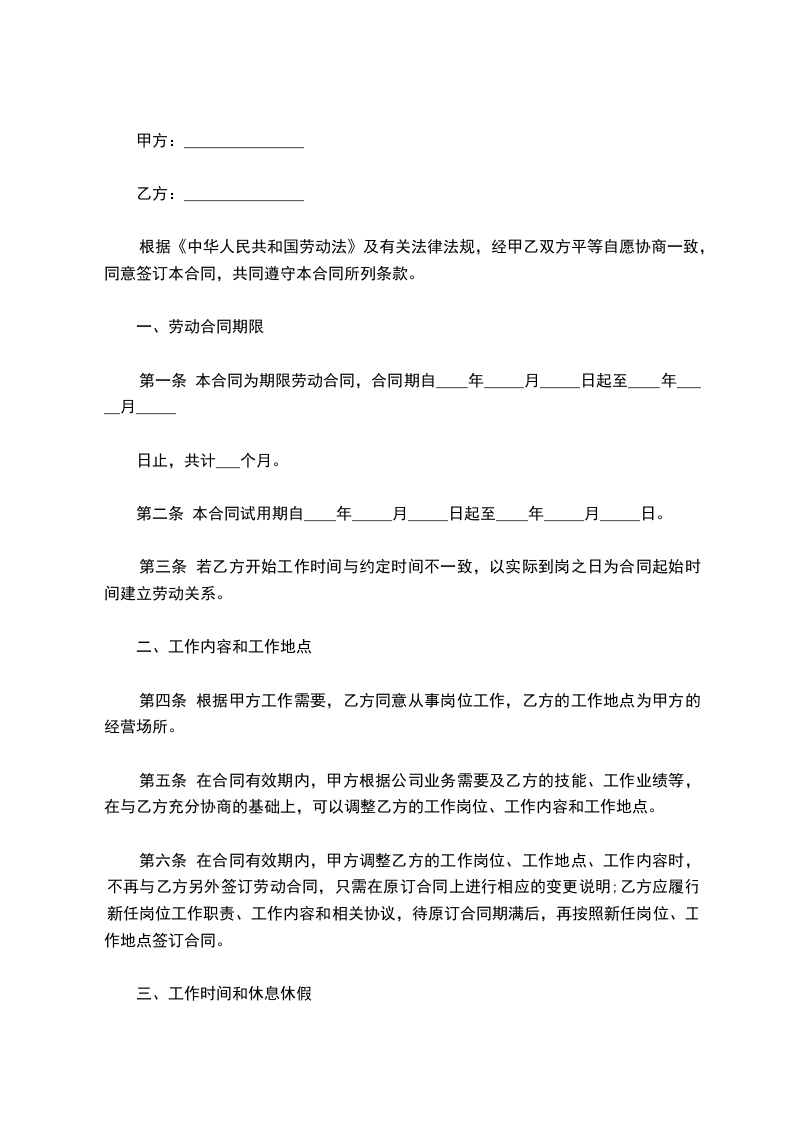 甲方：______________

乙方：______________

根据《中华人民共和国劳动法》及有关法律法规，经甲乙双方平等自愿协商一致，同意签订本合同，共同遵守本合同所列条款。

一、劳动合同期限

第一条 本合同为期限劳动合同，合同期自____年_____月_____日起至____年_____月_____

日止，共计___个月。

第二条 本合同试用期自____年_____月_____日起至____年_____月_____日。

第三条 若乙方开始工作时间与约定时间不一致，以实际到岗之日为合同起始时间建立劳动关系。

二、工作内容和工作地点

第四条 根据甲方工作需要，乙方同意从事岗位工作，乙方的工作地点为甲方的经营场所。

第五条 在合同有效期内，甲方根据公司业务需要及乙方的技能、工作业绩等，在与乙方充分协商的基础上，可以调整乙方的工作岗位、工作内容和工作地点。

第六条 在合同有效期内，甲方调整乙方的工作岗位、工作地点、工作内容时，不再与乙方另外签订劳动合同，只需在原订合同上进行相应的变更说明；乙方应履行新任岗位工作职责、工作内容和相关协议，待原订合同期满后，再按照新任岗位、工作地点签订合同。

三、工作时间和休息休假